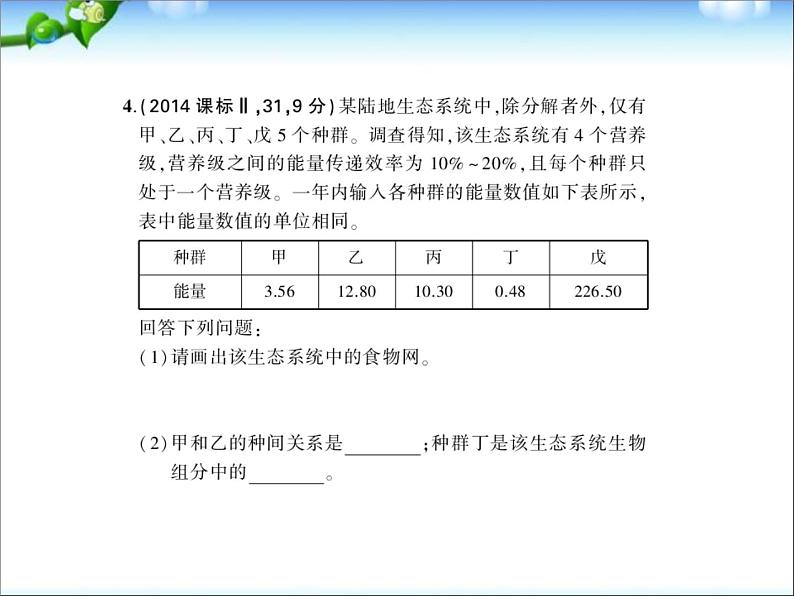 4.(2014 课标Ⅱ,31,9 分)某陆地生态系统中,除分解者外,仅有甲、乙、丙、丁、戊 5 个种群。调查得知,该生态系统有 4 个营养级,营养级之间的能量传递效率为 10%~20%,且每个种群只处于一个营养级。一年内输入各种群的能量数值如下表所示,表中能量数值的单位相同。

| 种群 | 甲 | 乙 | 丙 | 丁 | 戊 |
|---|---|---|---|---|---|
| 能量 | 3.56 | 12.80 | 10.30 | 0.48 | 226.50 |

回答下列问题:
(1)请画出该生态系统中的食物网。

(2)甲和乙的种间关系是________;种群丁是该生态系统生物组分中的________。